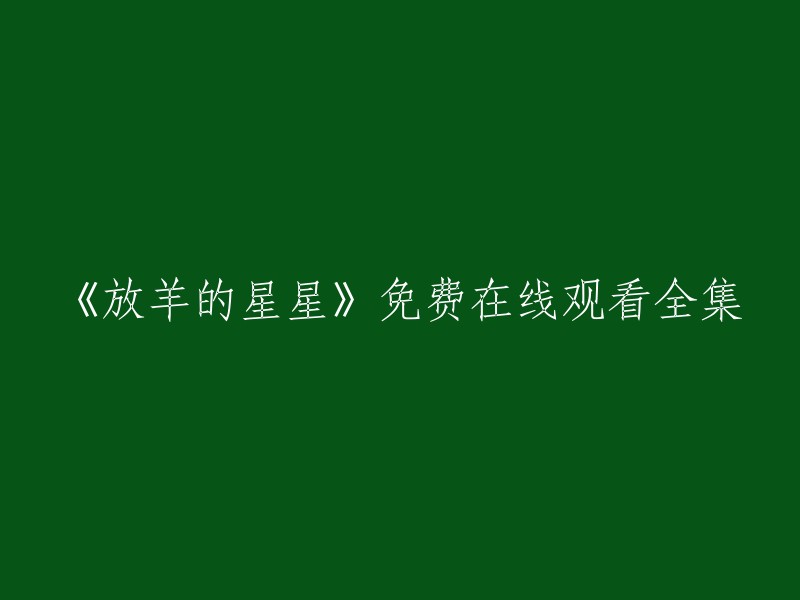 《放羊的星星》免费在线观看全集